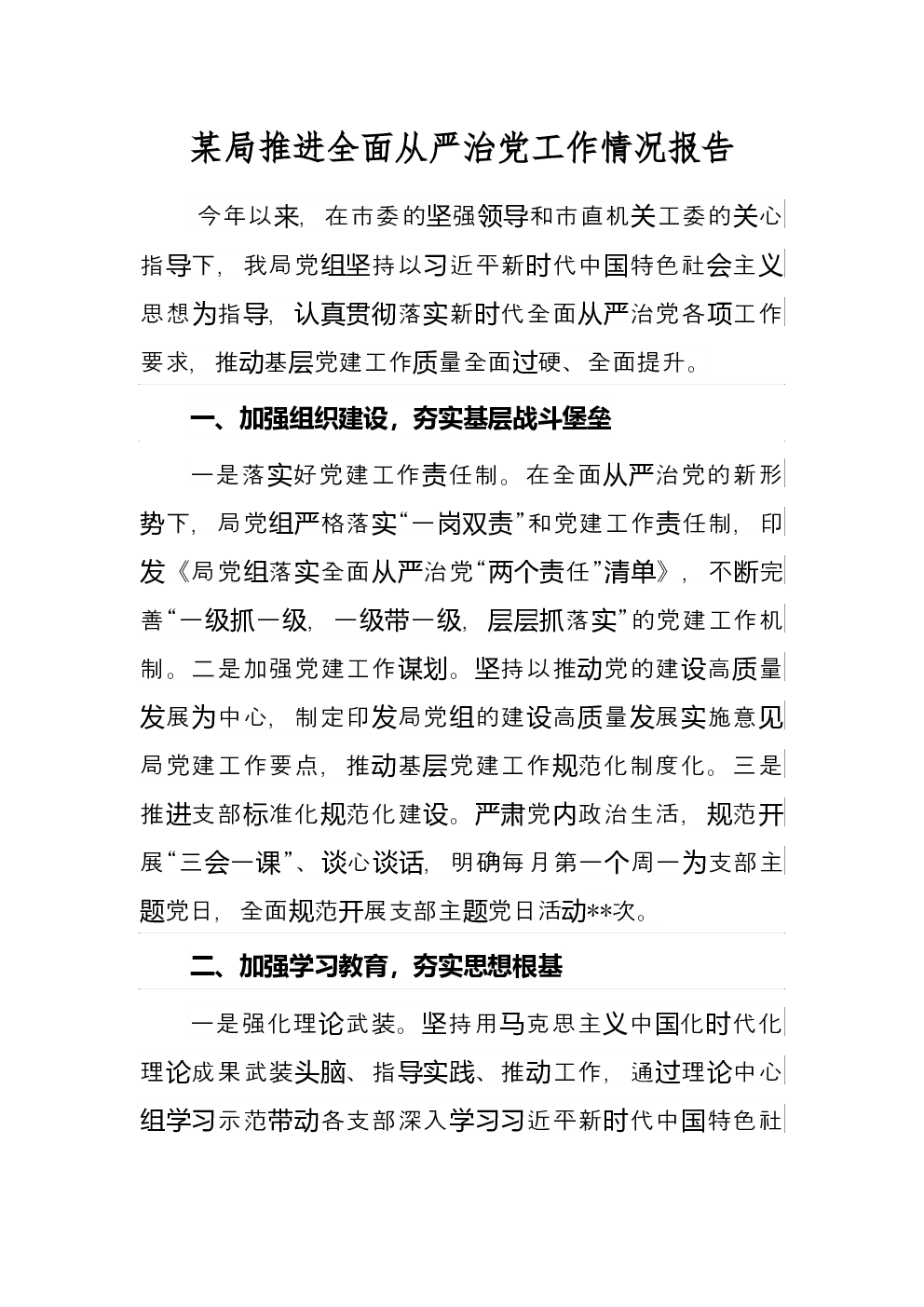 某局推进全面从严治党工作情况报告

今年以来，在市委的坚强领导和市直机关工委的关心指导下，我局党组坚持以习近平新时代中国特色社会主义思想为指导，认真贯彻落实新时代全面从严治党各项工作要求，推动基层党建工作质量全面过硬、全面提升。

一、加强组织建设，夯实基层战斗堡垒

一是落实好党建工作责任制。在全面从严治党的新形势下，局党组严格落实“一岗双责”和党建工作责任制，印发《局党组落实全面从严治党“两个责任”清单》，不断完善“一级抓一级，一级带一级，层层抓落实”的党建工作机制。二是加强党建工作谋划。坚持以推动党的建设高质量发展为中心，制定印发局党组的建设高质量发展实施意见局党建工作要点，推动基层党建工作规范化制度化。三是推进支部标准化规范化建设。严肃党内政治生活，规范开展“三会一课”、谈心谈话，明确每月第一个周一为支部主题党日，全面规范开展支部主题党日活动**次。

二、加强学习教育，夯实思想根基

一是强化理论武装。坚持用马克思主义中国化时代化理论成果武装头脑、指导实践、推动工作，通过理论中心组学习示范带动各支部深入学习习近平新时代中国特色社